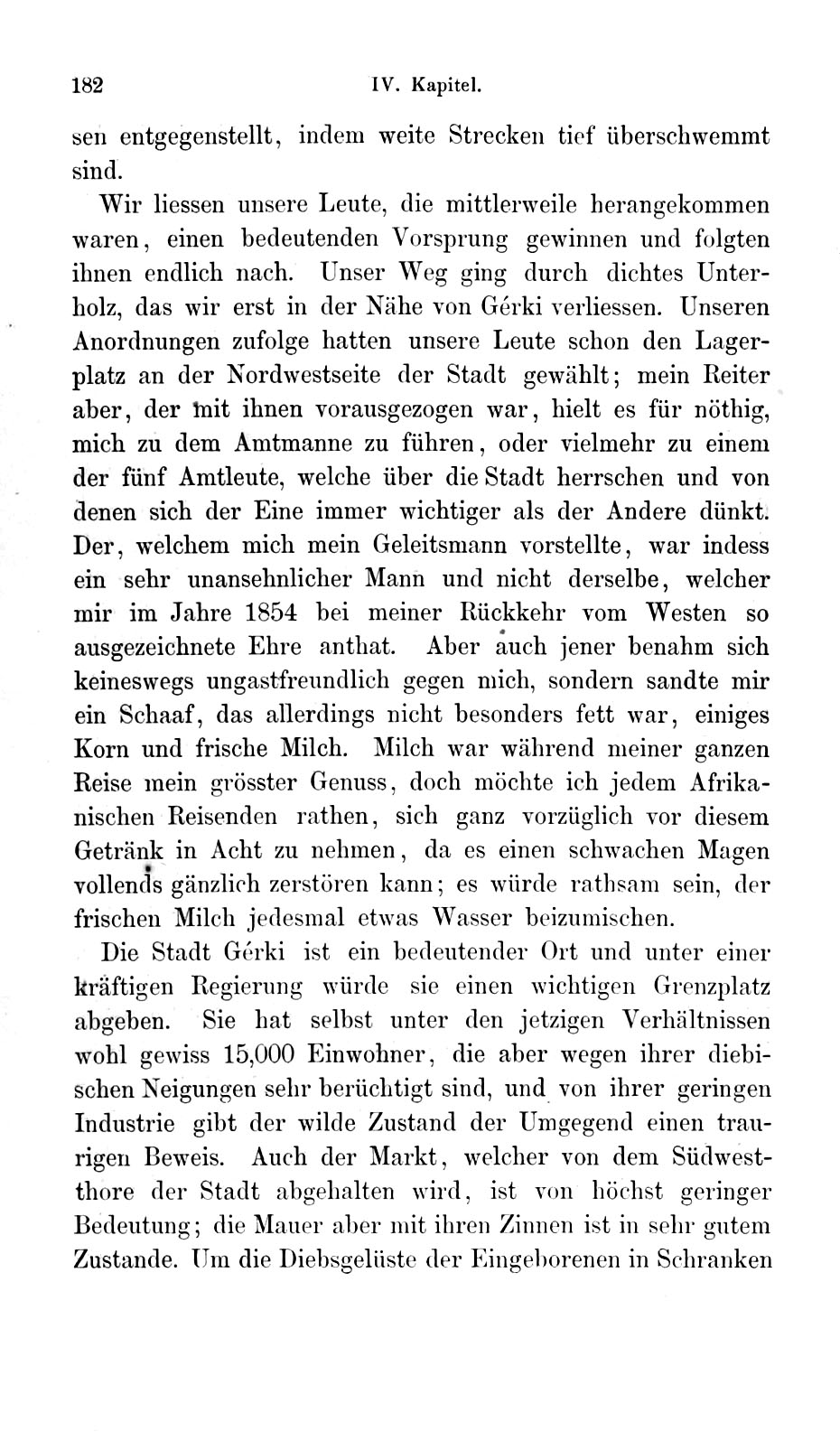 182 IV. Kapitel.

sen entgegenstellt, indem weite Strecken tief überschwemmt sind.

Wir liessen unsere Leute, die mittlerweile herangekommen waren, einen bedeutenden Vorsprung gewinnen und folgten ihnen endlich nach. Unser Weg ging durch dichtes Unterholz, das wir erst in der Nähe von Gérki verliessen. Unseren Anordnungen zufolge hatten unsere Leute schon den Lagerplatz an der Nordwestseite der Stadt gewählt; mein Reiter aber, der mit ihnen vorausgezogen war, hielt es für nöthig, mich zu dem Amtmanne zu führen, oder vielmehr zu einem der fünf Amtleute, welche über die Stadt herrschen und von denen sich der Eine immer wichtiger als der Andere dünkt. Der, welchem mich mein Geleitsmann vorstellte, war indess ein sehr unansehnlicher Mann und nicht derselbe, welcher mir im Jahre 1854 bei meiner Rückkehr vom Westen so ausgezeichnete Ehre anthat. Aber auch jener benahm sich keineswegs ungastfreundlich gegen mich, sondern sandte mir ein Schaaf, das allerdings nicht besonders fett war, einiges Korn und frische Milch. Milch war während meiner ganzen Reise mein grösster Genuss, doch möchte ich jedem Afrikanischen Reisenden rathen, sich ganz vorzüglich vor diesem Getränk in Acht zu nehmen, da es einen schwachen Magen vollends gänzlich zerstören kann; es würde rathsam sein, der frischen Milch jedesmal etwas Wasser beizumischen.

Die Stadt Gérki ist ein bedeutender Ort und unter einer kräftigen Regierung würde sie einen wichtigen Grenzplatz abgeben. Sie hat selbst unter den jetzigen Verhältnissen wohl gewiss 15,000 Einwohner, die aber wegen ihrer diebischen Neigungen sehr berüchtigt sind, und von ihrer geringen Industrie gibt der wilde Zustand der Umgegend einen traurigen Beweis. Auch der Markt, welcher von dem Südwestthore der Stadt abgehalten wird, ist von höchst geringer Bedeutung; die Mauer aber mit ihren Zinnen ist in sehr gutem Zustande. Um die Diebsgelüste der Eingeborenen in Schranken